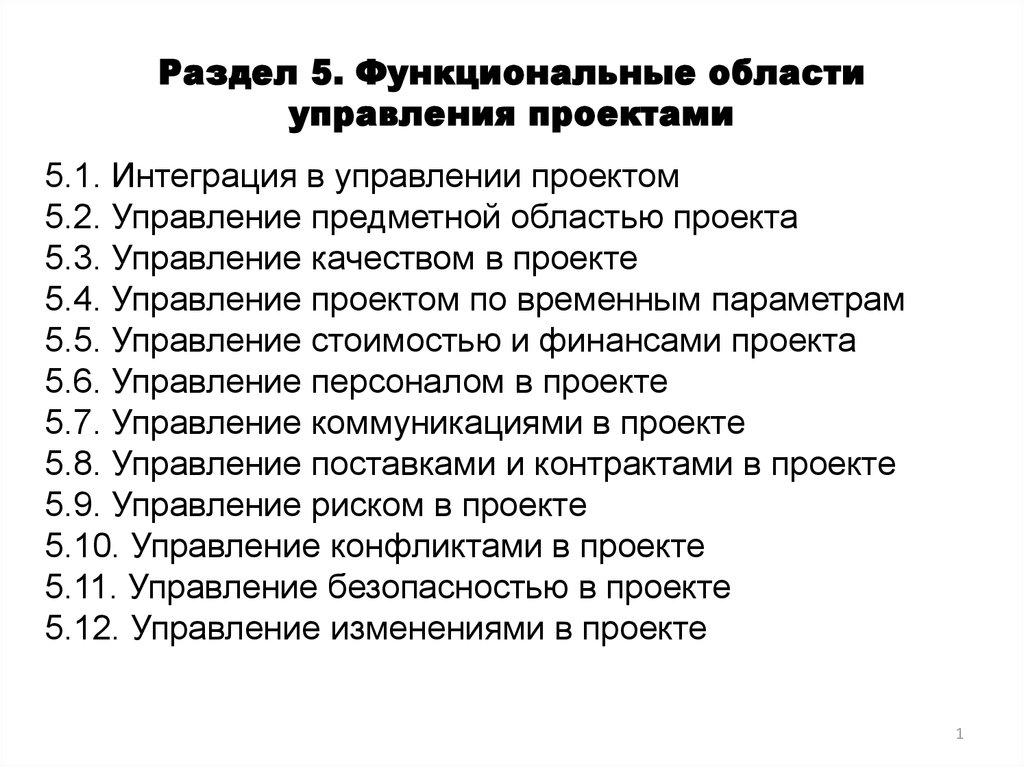 Раздел 5. Функциональные области управления проектами

5.1. Интеграция в управлении проектом
5.2. Управление предметной областью проекта
5.3. Управление качеством в проекте
5.4. Управление проектом по временным параметрам
5.5. Управление стоимостью и финансами проекта
5.6. Управление персоналом в проекте
5.7. Управление коммуникациями в проекте
5.8. Управление поставками и контрактами в проекте
5.9. Управление риском в проекте
5.10. Управление конфликтами в проекте
5.11. Управление безопасностью в проекте
5.12. Управление изменениями в проекте

1